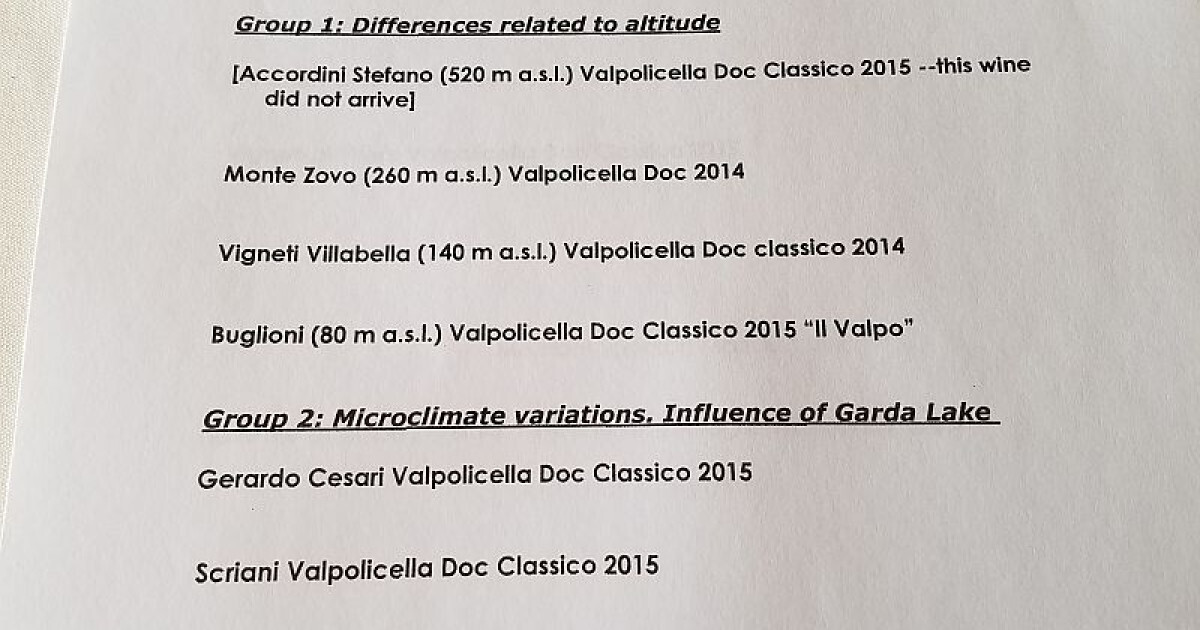 Group 1: Differences related to altitude

[Accordini Stefano (520 m a.s.l.) Valpolicella Doc Classico 2015 --this wine did not arrive]

Monte Zovo (260 m a.s.l.) Valpolicella Doc 2014

Vigneti Villabella (140 m a.s.l.) Valpolicella Doc classico 2014

Buglioni (80 m a.s.l.) Valpolicella Doc Classico 2015 "Il Valpo"

Group 2: Microclimate variations. Influence of Garda Lake

Gerardo Cesari Valpolicella Doc Classico 2015

Scriani Valpolicella Doc Classico 2015